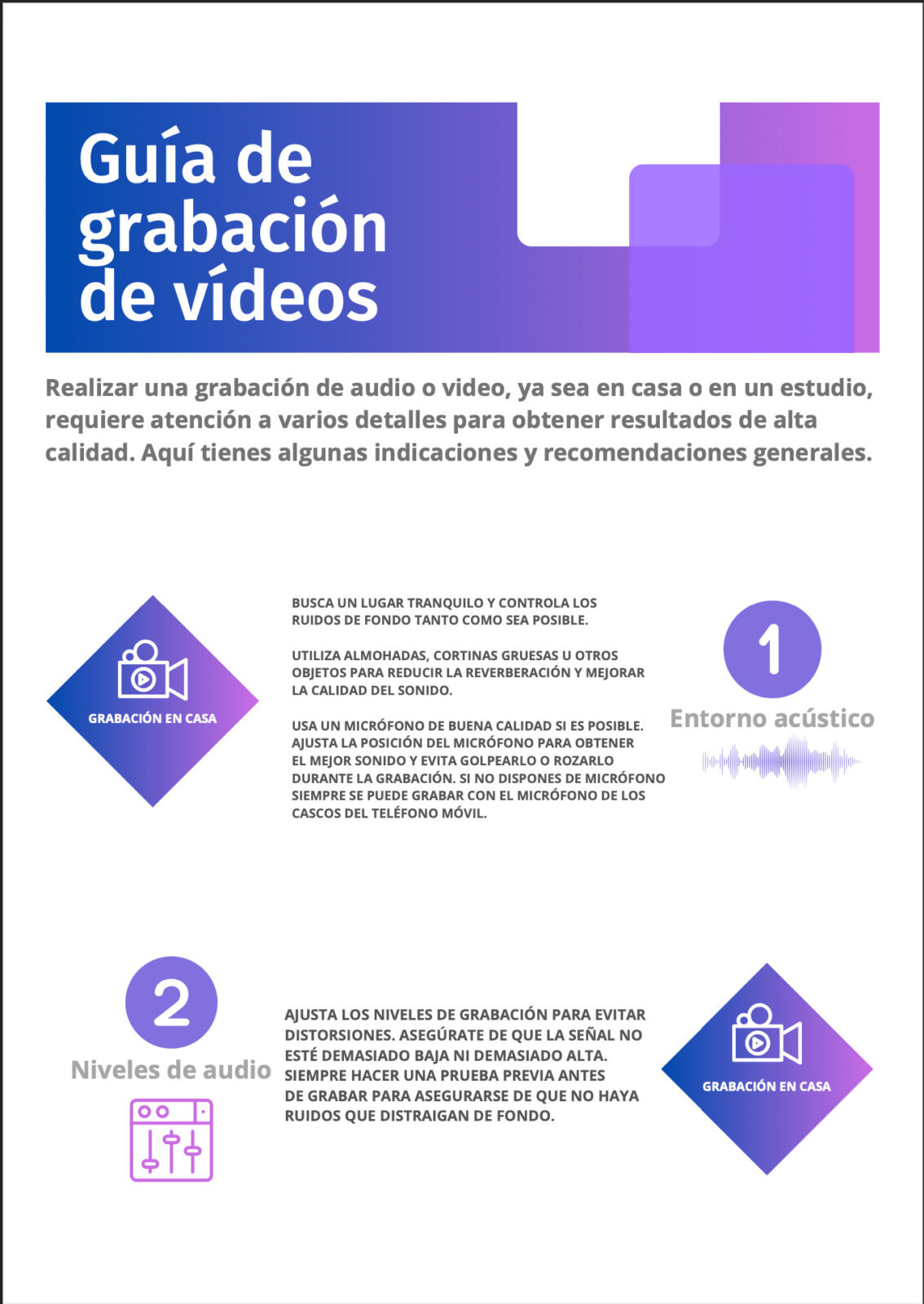 Guía de grabación de vídeos

Realizar una grabación de audio o video, ya sea en casa o en un estudio, requiere atención a varios detalles para obtener resultados de alta calidad. Aquí tienes algunas indicaciones y recomendaciones generales.

GRABACIÓN EN CASA

BUSCA UN LUGAR TRANQUILO Y CONTROLA LOS RUIDOS DE FONDO TANTO COMO SEA POSIBLE.

UTILIZA ALMOHADAS, CORTINAS GRUESAS U OTROS OBJETOS PARA REDUCIR LA REVERBERACIÓN Y MEJORAR LA CALIDAD DEL SONIDO.

USA UN MICRÓFONO DE BUENA CALIDAD SI ES POSIBLE. AJUSTA LA POSICIÓN DEL MICRÓFONO PARA OBTENER EL MEJOR SONIDO Y EVITA GOLPEARLO O ROZARLO DURANTE LA GRABACIÓN. SI NO DISPONES DE MICRÓFONO SIEMPRE SE PUEDE GRABAR CON EL MICRÓFONO DE LOS CASCOS DEL TELÉFONO MÓVIL.

1

Entorno acústico

2

Niveles de audio

AJUSTA LOS NIVELES DE GRABACIÓN PARA EVITAR DISTORSIONES. ASEGÚRATE DE QUE LA SEÑAL NO ESTÉ DEMASIADO BAJA NI DEMASIADO ALTA. SIEMPRE HACER UNA PRUEBA PREVIA ANTES DE GRABAR PARA ASEGURARSE DE QUE NO HAYA RUIDOS QUE DISTRAIGAN DE FONDO.

GRABACIÓN EN CASA